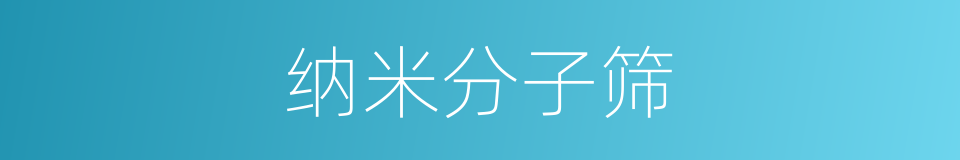 纳米分子筛